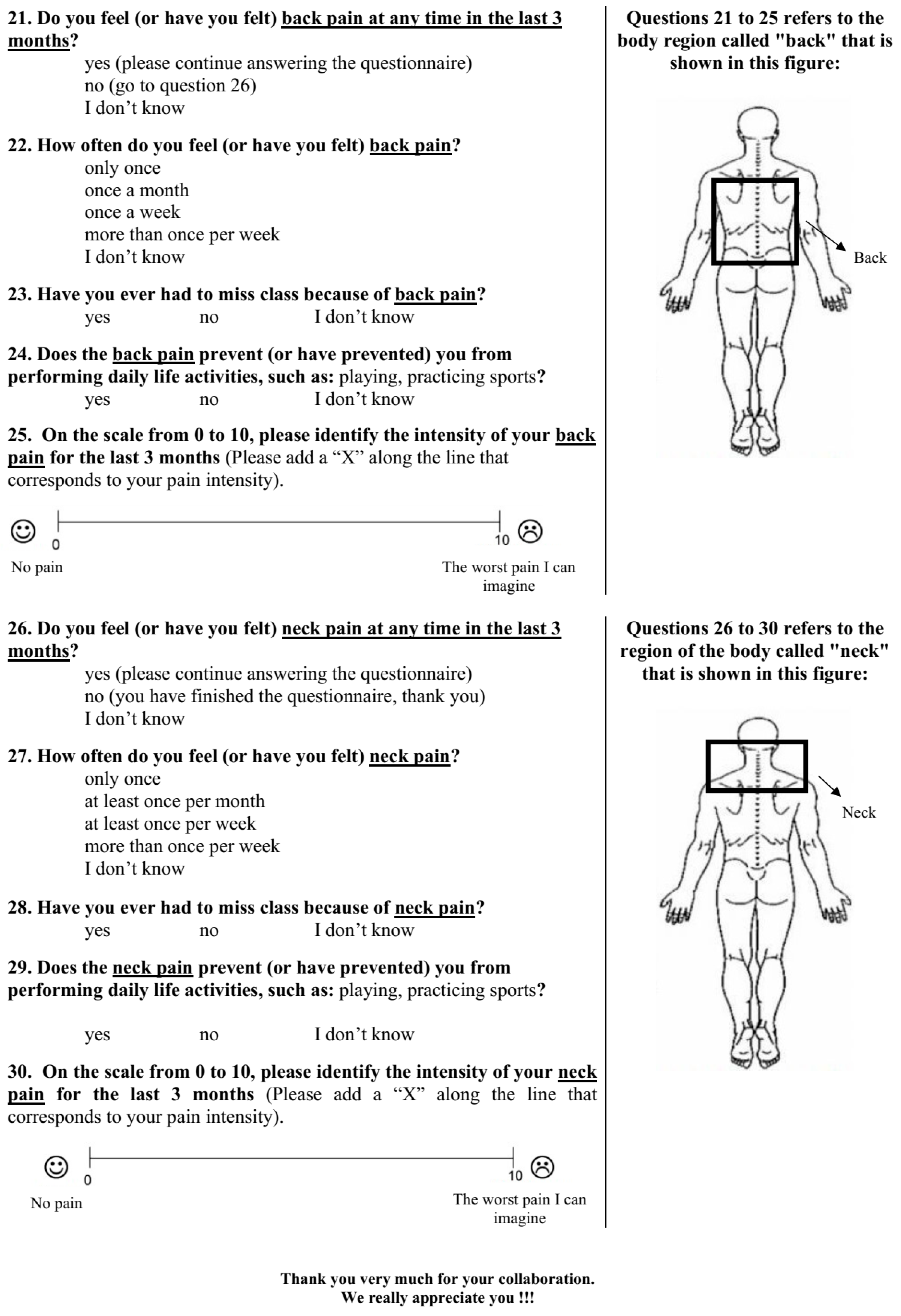 21. Do you feel (or have you felt) back pain at any time in the last 3 months?
yes (please continue answering the questionnaire)
no (go to question 26)
I don't know

22. How often do you feel (or have you felt) back pain?
only once
once a month
once a week
more than once per week
I don't know

23. Have you ever had to miss class because of back pain?
yes no I don't know

24. Does the back pain prevent (or have prevented) you from performing daily life activities, such as: playing, practicing sports?
yes no I don't know

25. On the scale from 0 to 10, please identify the intensity of your back pain for the last 3 months (Please add a "X" along the line that corresponds to your pain intensity).

☺ 0 10 ☹
No pain The worst pain I can imagine

Questions 21 to 25 refers to the body region called "back" that is shown in this figure:

Back

26. Do you feel (or have you felt) neck pain at any time in the last 3 months?
yes (please continue answering the questionnaire)
no (you have finished the questionnaire, thank you)
I don't know

27. How often do you feel (or have you felt) neck pain?
only once
at least once per month
at least once per week
more than once per week
I don't know

28. Have you ever had to miss class because of neck pain?
yes no I don't know

29. Does the neck pain prevent (or have prevented) you from performing daily life activities, such as: playing, practicing sports?

yes no I don't know

30. On the scale from 0 to 10, please identify the intensity of your neck pain for the last 3 months (Please add a "X" along the line that corresponds to your pain intensity).

☺ 0 10 ☹
No pain The worst pain I can imagine

Questions 26 to 30 refers to the region of the body called "neck" that is shown in this figure:

Neck

Thank you very much for your collaboration.
We really appreciate you !!!